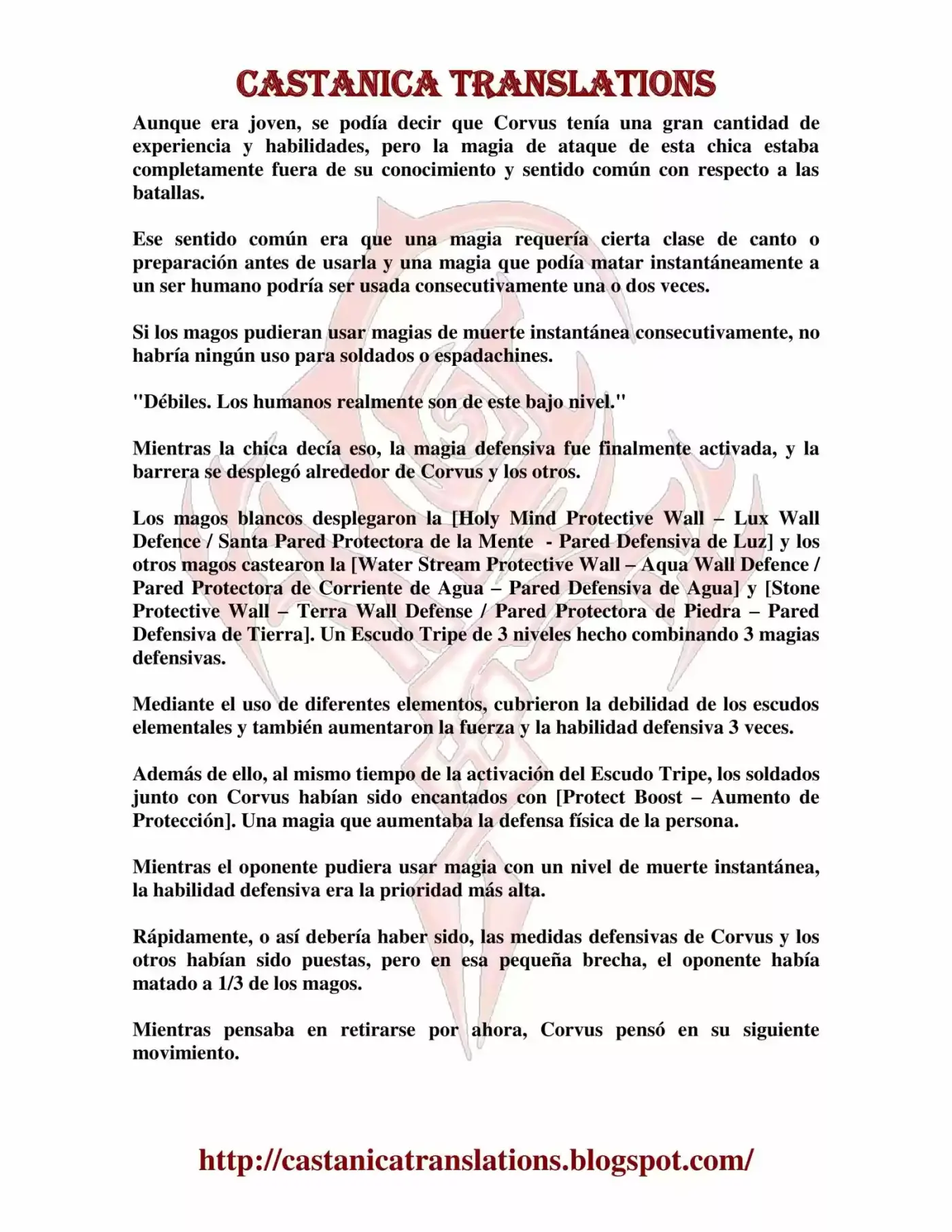 CASTANICA TRANSLATIONS

Aunque era joven, se podía decir que Corvus tenía una gran cantidad de experiencia y habilidades, pero la magia de ataque de esta chica estaba completamente fuera de su conocimiento y sentido común con respecto a las batallas.

Ese sentido común era que una magia requería cierta clase de canto o preparación antes de usarla y una magia que podía matar instantáneamente a un ser humano podría ser usada consecutivamente una o dos veces.

Si los magos pudieran usar magias de muerte instantánea consecutivamente, no habría ningún uso para soldados o espadachines.

"Débiles. Los humanos realmente son de este bajo nivel."

Mientras la chica decía eso, la magia defensiva fue finalmente activada, y la barrera se desplegó alrededor de Corvus y los otros.

Los magos blancos desplegaron la [Holy Mind Protective Wall – Lux Wall Defence / Santa Pared Protectora de la Mente - Pared Defensiva de Luz] y los otros magos castearon la [Water Stream Protective Wall – Aqua Wall Defence / Pared Protectora de Corriente de Agua – Pared Defensiva de Agua] y [Stone Protective Wall – Terra Wall Defense / Pared Protectora de Piedra – Pared Defensiva de Tierra]. Un Escudo Tripe de 3 niveles hecho combinando 3 magias defensivas.

Mediante el uso de diferentes elementos, cubrieron la debilidad de los escudos elementales y también aumentaron la fuerza y la habilidad defensiva 3 veces.

Además de ello, al mismo tiempo de la activación del Escudo Tripe, los soldados junto con Corvus habían sido encantados con [Protect Boost – Aumento de Protección]. Una magia que aumentaba la defensa física de la persona.

Mientras el oponente pudiera usar magia con un nivel de muerte instantánea, la habilidad defensiva era la prioridad más alta.

Rápidamente, o así debería haber sido, las medidas defensivas de Corvus y los otros habían sido puestas, pero en esa pequeña brecha, el oponente había matado a 1/3 de los magos.

Mientras pensaba en retirarse por ahora, Corvus pensó en su siguiente movimiento.

http://castanicatranslations.blogspot.com/